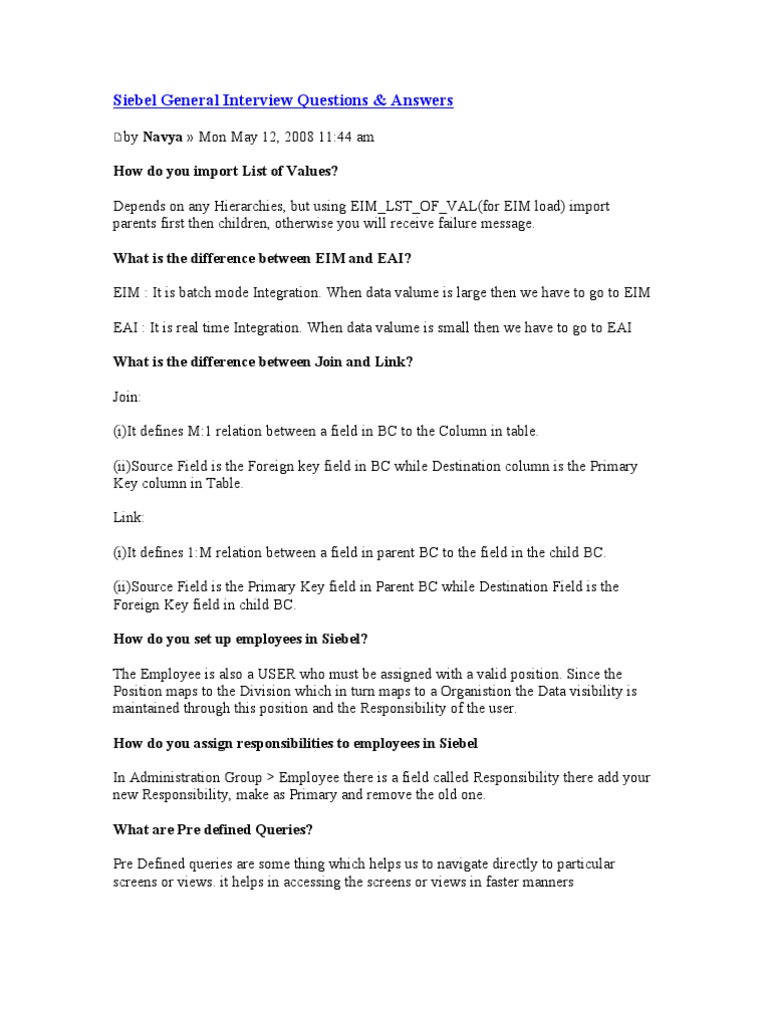 Siebel General Interview Questions & Answers

by Navya » Mon May 12, 2008 11:44 am

How do you import List of Values?

Depends on any Hierarchies, but using EIM_LST_OF_VAL(for EIM load) import parents first then children, otherwise you will receive failure message.

What is the difference between EIM and EAI?

EIM : It is batch mode Integration. When data valume is large then we have to go to EIM

EAI : It is real time Integration. When data valume is small then we have to go to EAI

What is the difference between Join and Link?

Join:

(i)It defines M:1 relation between a field in BC to the Column in table.

(ii)Source Field is the Foreign key field in BC while Destination column is the Primary Key column in Table.

Link:

(i)It defines 1:M relation between a field in parent BC to the field in the child BC.

(ii)Source Field is the Primary Key field in Parent BC while Destination Field is the Foreign Key field in child BC.

How do you set up employees in Siebel?

The Employee is also a USER who must be assigned with a valid position. Since the Position maps to the Division which in turn maps to a Organistion the Data visibility is maintained through this position and the Responsibility of the user.

How do you assign responsibilities to employees in Siebel

In Administration Group > Employee there is a field called Responsibility there add your new Responsibility, make as Primary and remove the old one.

What are Pre defined Queries?

Pre Defined queries are some thing which helps us to navigate directly to particular screens or views. it helps in accessing the screens or views in faster manners